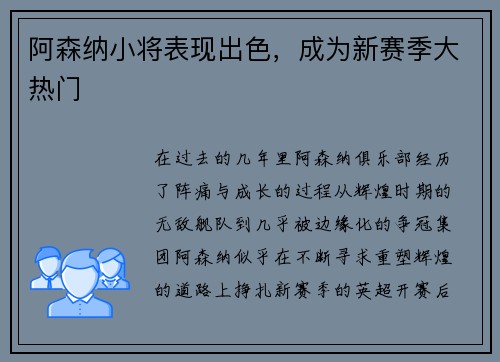 阿森纳小将表现出色，成为新赛季大热门

在过去的几年里阿森纳俱乐部经历了阵痛与成长的过程从辉煌时期的无敌舰队到几乎被边缘化的争冠集团阿森纳似乎在不断寻求重塑辉煌的道路上挣扎新赛季的英超开赛后